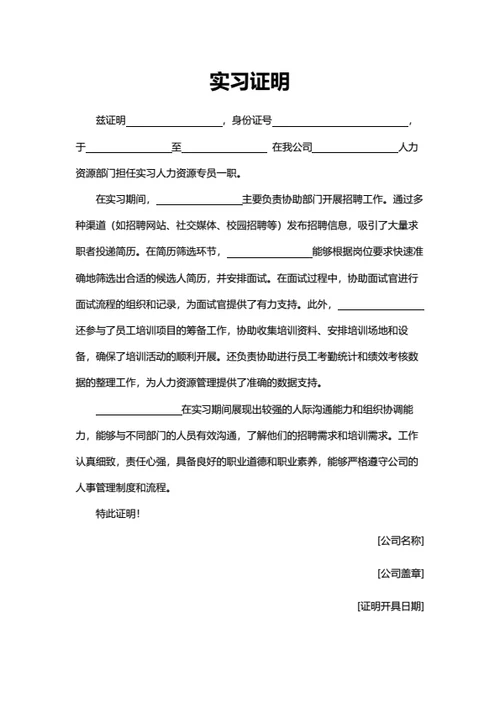 实习证明

兹证明________________，身份证号______________________，于______________至______________ 在我公司______________人力资源部门担任实习人力资源专员一职。

在实习期间，______________主要负责协助部门开展招聘工作。通过多种渠道（如招聘网站、社交媒体、校园招聘等）发布招聘信息，吸引了大量求职者投递简历。在简历筛选环节，______________能够根据岗位要求快速准确地筛选出合适的候选人简历，并安排面试。在面试过程中，协助面试官进行面试流程的组织和记录，为面试官提供了有力支持。此外，______________还参与了员工培训项目的筹备工作，协助收集培训资料、安排培训场地和设备，确保了培训活动的顺利开展。还负责协助进行员工考勤统计和绩效考核数据的整理工作，为人力资源管理提供了准确的数据支持。

______________在实习期间展现出较强的人际沟通能力和组织协调能力，能够与不同部门的人员有效沟通，了解他们的招聘需求和培训需求。工作认真细致，责任心强，具备良好的职业道德和职业素养，能够严格遵守公司的人事管理制度和流程。

特此证明！

[公司名称]

[公司盖章]

[证明开具日期]